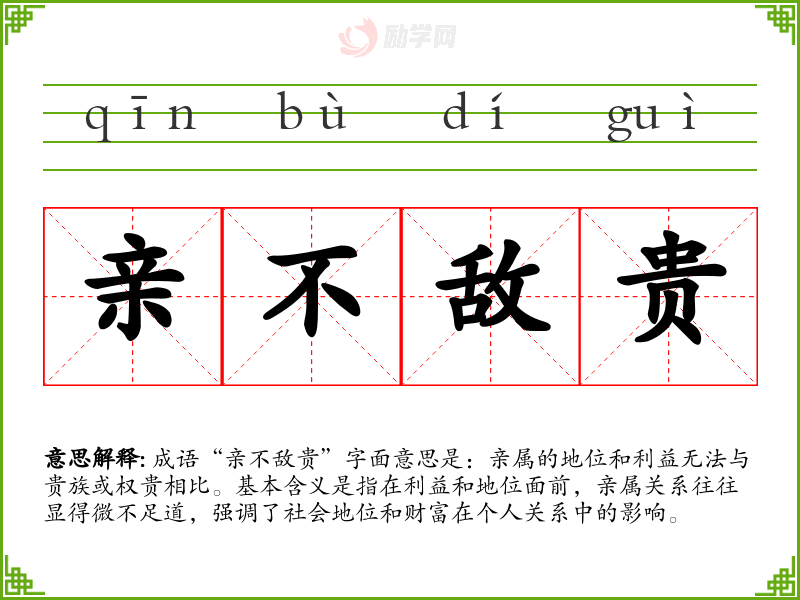 qīn bù dí guì

亲不敌贵

意思解释:成语“亲不敌贵”字面意思是:亲属的地位和利益无法与贵族或权贵相比。基本含义是指在利益和地位面前,亲属关系往往显得微不足道,强调了社会地位和财富在个人关系中的影响。

励学网